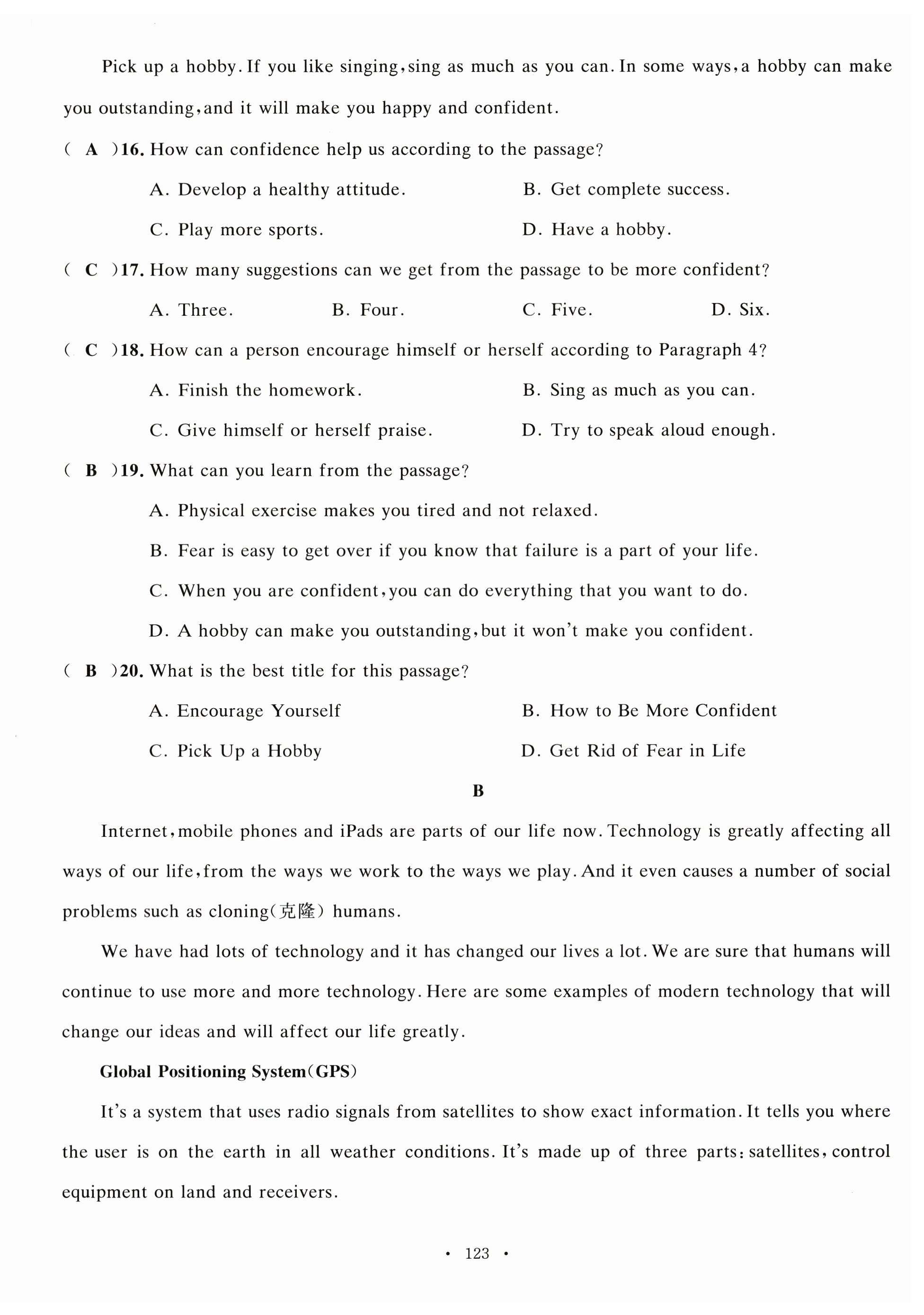 Pick up a hobby. If you like singing, sing as much as you can. In some ways, a hobby can make you outstanding, and it will make you happy and confident.

( A )16. How can confidence help us according to the passage?

A. Develop a healthy attitude.
B. Get complete success.
C. Play more sports.
D. Have a hobby.

( C )17. How many suggestions can we get from the passage to be more confident?

A. Three.
B. Four.
C. Five.
D. Six.

( C )18. How can a person encourage himself or herself according to Paragraph 4?

A. Finish the homework.
B. Sing as much as you can.
C. Give himself or herself praise.
D. Try to speak aloud enough.

( B )19. What can you learn from the passage?

A. Physical exercise makes you tired and not relaxed.
B. Fear is easy to get over if you know that failure is a part of your life.
C. When you are confident, you can do everything that you want to do.
D. A hobby can make you outstanding, but it won't make you confident.

( B )20. What is the best title for this passage?

A. Encourage Yourself
B. How to Be More Confident
C. Pick Up a Hobby
D. Get Rid of Fear in Life

B

Internet, mobile phones and iPads are parts of our life now. Technology is greatly affecting all ways of our life, from the ways we work to the ways we play. And it even causes a number of social problems such as cloning(克隆) humans.

We have had lots of technology and it has changed our lives a lot. We are sure that humans will continue to use more and more technology. Here are some examples of modern technology that will change our ideas and will affect our life greatly.

Global Positioning System(GPS)

It's a system that uses radio signals from satellites to show exact information. It tells you where the user is on the earth in all weather conditions. It's made up of three parts: satellites, control equipment on land and receivers.

· 123 ·